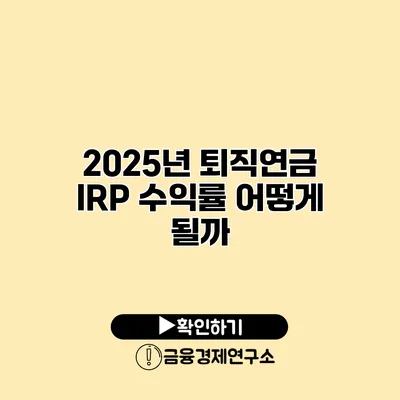 2025년 퇴직연금 IRP 수익률 어떻게 될까

▶확인하기

금융경제연구소